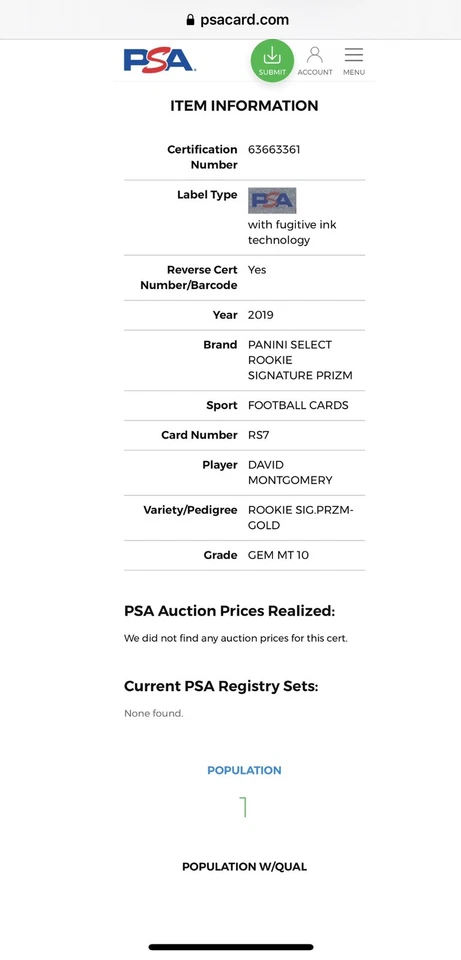 psacard.com

PSA

SUBMIT ACCOUNT MENU

ITEM INFORMATION

| | |
|---|---|
| Certification Number | 63663361 |
| Label Type | PSA with fugitive ink technology |
| Reverse Cert Number/Barcode | Yes |
| Year | 2019 |
| Brand | PANINI SELECT ROOKIE SIGNATURE PRIZM |
| Sport | FOOTBALL CARDS |
| Card Number | RS7 |
| Player | DAVID MONTGOMERY |
| Variety/Pedigree | ROOKIE SIG.PRZM-GOLD |
| Grade | GEM MT 10 |

PSA Auction Prices Realized:

We did not find any auction prices for this cert.

Current PSA Registry Sets:

None found.

POPULATION

1

POPULATION W/QUAL